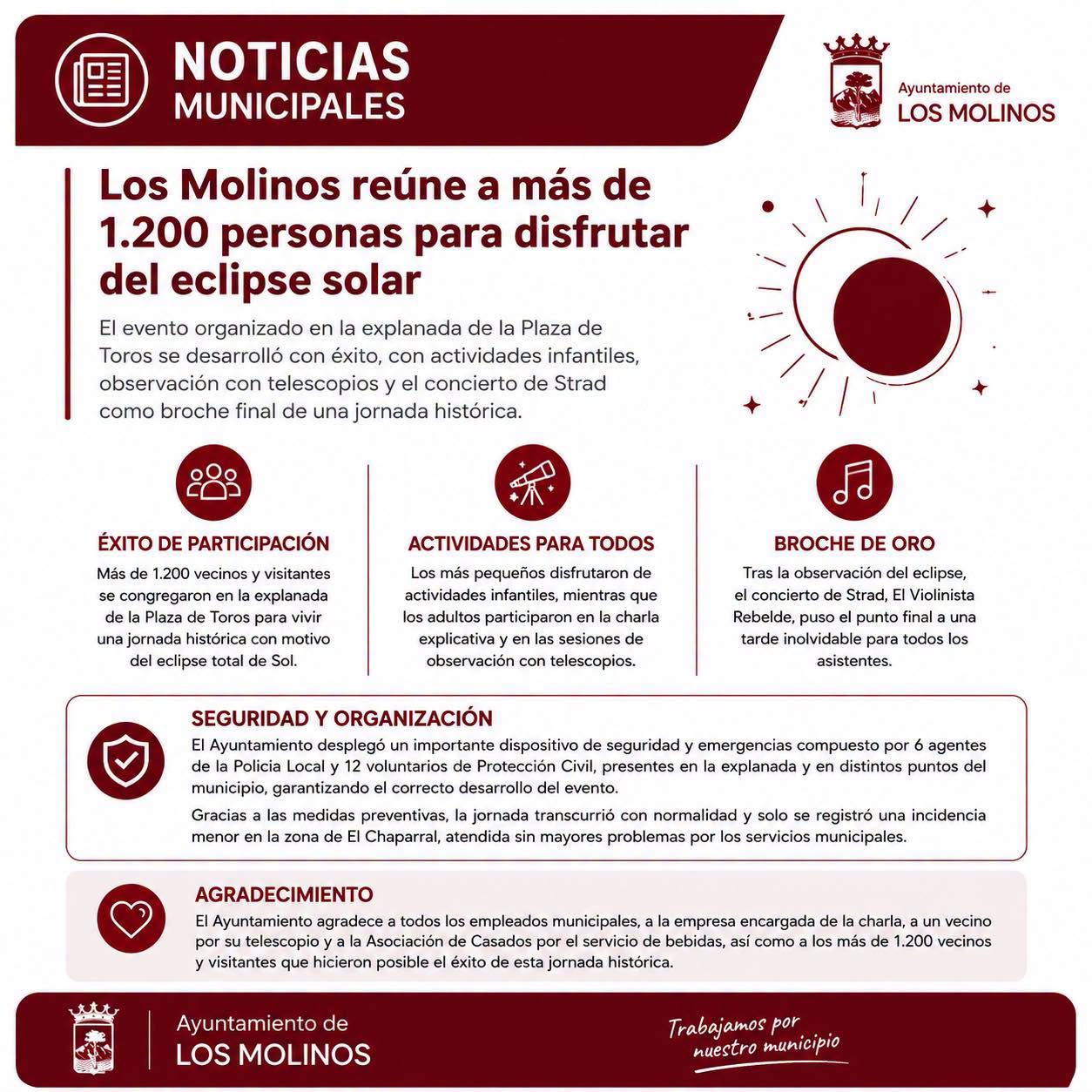 NOTICIAS
MUNICIPALES

Ayuntamiento de
LOS MOLINOS

Los Molinos reúne a más de 1.200 personas para disfrutar del eclipse solar

El evento organizado en la explanada de la Plaza de Toros se desarrolló con éxito, con actividades infantiles, observación con telescopios y el concierto de Strad como broche final de una jornada histórica.

ÉXITO DE PARTICIPACIÓN
Más de 1.200 vecinos y visitantes se congregaron en la explanada de la Plaza de Toros para vivir una jornada histórica con motivo del eclipse total de Sol.

ACTIVIDADES PARA TODOS
Los más pequeños disfrutaron de actividades infantiles, mientras que los adultos participaron en la charla explicativa y en las sesiones de observación con telescopios.

BROCHE DE ORO
Tras la observación del eclipse, el concierto de Strad, El Violinista Rebelde, puso el punto final a una tarde inolvidable para todos los asistentes.

SEGURIDAD Y ORGANIZACIÓN
El Ayuntamiento desplegó un importante dispositivo de seguridad y emergencias compuesto por 6 agentes de la Policia Local y 12 voluntarios de Protección Civil, presentes en la explanada y en distintos puntos del municipio, garantizando el correcto desarrollo del evento.

Gracias a las medidas preventivas, la jornada transcurrió con normalidad y solo se registró una incidencia menor en la zona de El Chaparral, atendida sin mayores problemas por los servicios municipales.

AGRADECIMIENTO
El Ayuntamiento agradece a todos los empleados municipales, a la empresa encargada de la charla, a un vecino por su telescopio y a la Asociación de Casados por el servicio de bebidas, así como a los más de 1.200 vecinos y visitantes que hicieron posible el éxito de esta jornada histórica.

Ayuntamiento de
LOS MOLINOS

Trabajamos por
nuestro municipio